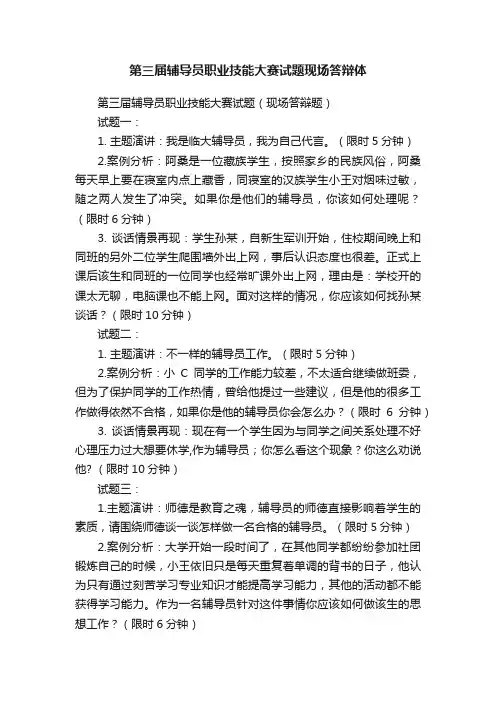 第三届辅导员职业技能大赛试题现场答辩体

第三届辅导员职业技能大赛试题（现场答辩题）

试题一：

1. 主题演讲：我是临大辅导员，我为自己代言。（限时 5 分钟）

2.案例分析：阿桑是一位藏族学生，按照家乡的民族风俗，阿桑每天早上要在寝室内点上藏香，同寝室的汉族学生小王对烟味过敏，随之两人发生了冲突。如果你是他们的辅导员，你该如何处理呢？（限时 6 分钟）

3. 谈话情景再现：学生孙某，自新生军训开始，住校期间晚上和同班的另外二位学生爬围墙外出上网，事后认识态度也很差。正式上课后该生和同班的一位同学也经常旷课外出上网，理由是：学校开的课太无聊，电脑课也不能上网。面对这样的情况，你应该如何找孙某谈话？（限时 10 分钟）

试题二：

1. 主题演讲：不一样的辅导员工作。（限时 5 分钟）

2.案例分析：小 C 同学的工作能力较差，不太适合继续做班委，但为了保护同学的工作热情，曾给他提过一些建议，但是他的很多工作做得依然不合格，如果你是他的辅导员你会怎么办？（限时 6 分钟）

3. 谈话情景再现：现在有一个学生因为与同学之间关系处理不好心理压力过大想要休学,作为辅导员；你怎么看这个现象？你这么劝说他?（限时 10 分钟）

试题三：

1.主题演讲：师德是教育之魂，辅导员的师德直接影响着学生的素质，请围绕师德谈一谈怎样做一名合格的辅导员。（限时 5 分钟）

2.案例分析：大学开始一段时间了，在其他同学都纷纷参加社团锻炼自己的时候，小王依旧只是每天重复着单调的背书的日子，他认为只有通过刻苦学习专业知识才能提高学习能力，其他的活动都不能获得学习能力。作为一名辅导员针对这件事情你应该如何做该生的思想工作？（限时 6 分钟）